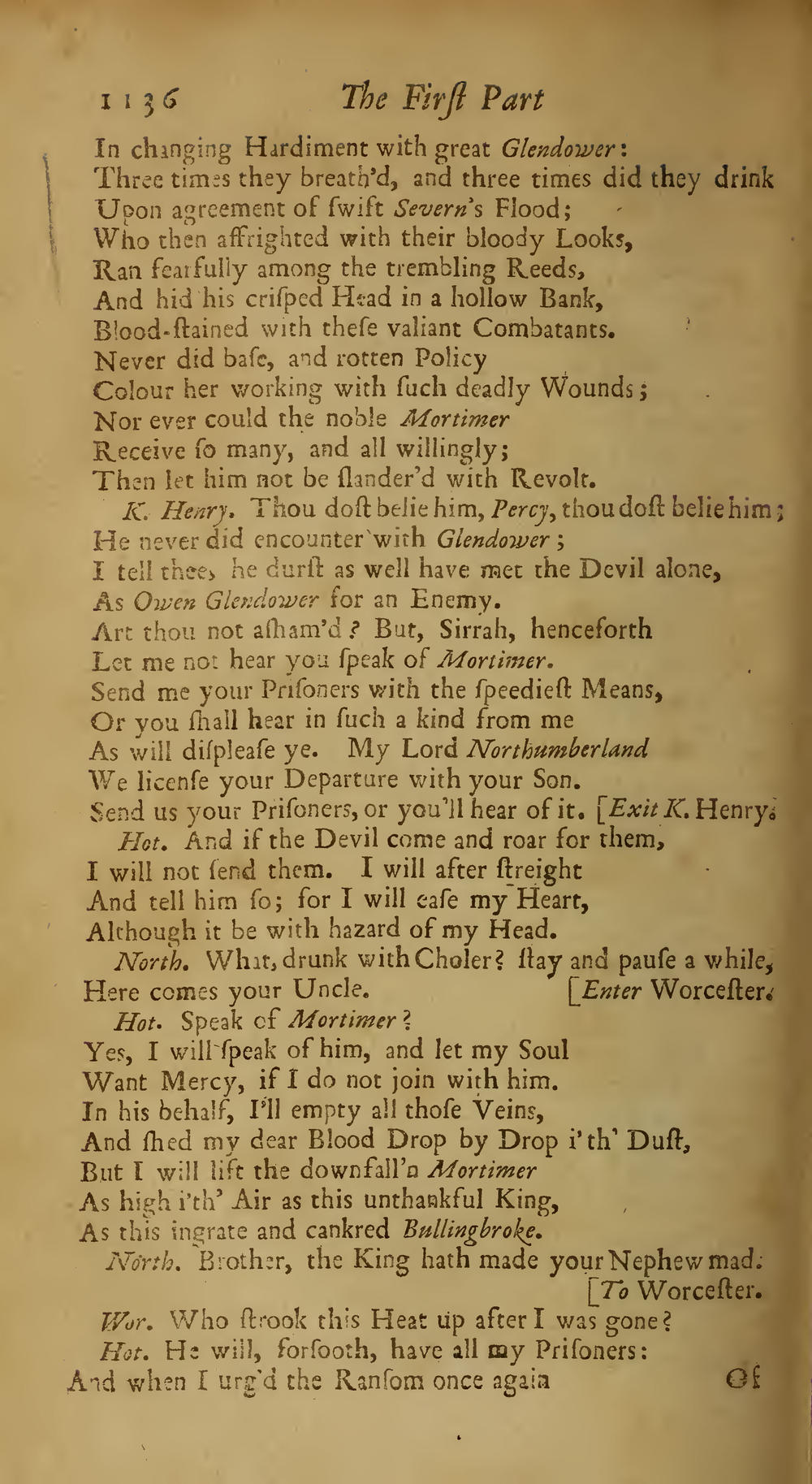 1136 The First Part

In changing Hardiment with great Glendower:
Three times they breath'd, and three times did they drink
Upon agreement of ſwift Severn's Flood;
Who then affrighted with their bloody Looks,
Ran fearfully among the trembling Reeds,
And hid his criſped Head in a hollow Bank,
Blood-ſtained with theſe valiant Combatants.
Never did baſe, and rotten Policy
Colour her working with ſuch deadly Wounds;
Nor ever could the noble Mortimer
Receive ſo many, and all willingly;
Then let him not be ſlander'd with Revolt.

K. Henry. Thou doſt belie him, Percy, thou doſt belie him;
He never did encounter with Glendower;
I tell thee, he durſt as well have met the Devil alone,
As Owen Glendower for an Enemy.
Art thou not aſham'd? But, Sirrah, henceforth
Let me not hear you ſpeak of Mortimer.
Send me your Priſoners with the ſpeedieſt Means,
Or you ſhall hear in ſuch a kind from me
As will diſpleaſe ye. My Lord Northumberland
We licenſe your Departure with your Son.
Send us your Priſoners, or you'll hear of it. [Exit K. Henry.

Hot. And if the Devil come and roar for them,
I will not ſend them. I will after ſtreight
And tell him ſo; for I will eaſe my Heart,
Although it be with hazard of my Head.

North. What, drunk with Choler? ſtay and pauſe a while,
Here comes your Uncle. [Enter Worceſter.

Hot. Speak of Mortimer?
Yes, I will ſpeak of him, and let my Soul
Want Mercy, if I do not join with him.
In his behalf, I'll empty all thoſe Veins,
And ſhed my dear Blood Drop by Drop i'th' Duſt,
But I will lift the downfall'n Mortimer
As high i'th' Air as this unthankful King,
As this ingrate and cankred Bullingbroke.

North. Brother, the King hath made your Nephew mad.
[To Worceſter.

Wor. Who ſtrook this Heat up after I was gone?

Hot. He will, forſooth, have all my Priſoners:
And when I urg'd the Ranſom once again Of